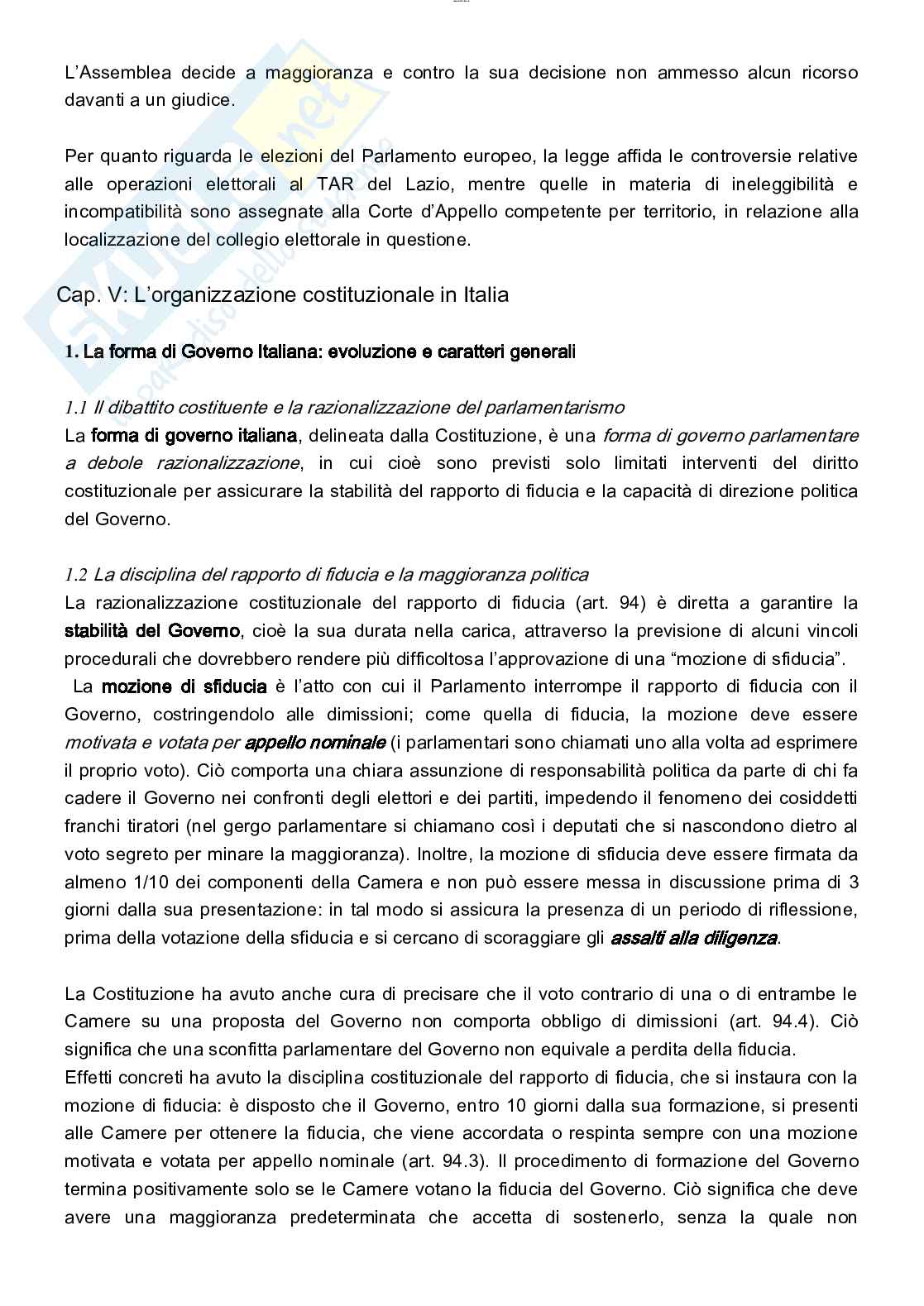 L'Assemblea decide a maggioranza e contro la sua decisione non ammesso alcun ricorso davanti a un giudice.

Per quanto riguarda le elezioni del Parlamento europeo, la legge affida le controversie relative alle operazioni elettorali al TAR del Lazio, mentre quelle in materia di ineleggibilità e incompatibilità sono assegnate alla Corte d'Appello competente per territorio, in relazione alla localizzazione del collegio elettorale in questione.

Cap. V: L'organizzazione costituzionale in Italia

1. La forma di Governo Italiana: evoluzione e caratteri generali

1.1 Il dibattito costituente e la razionalizzazione del parlamentarismo
La forma di governo italiana, delineata dalla Costituzione, è una forma di governo parlamentare a debole razionalizzazione, in cui cioè sono previsti solo limitati interventi del diritto costituzionale per assicurare la stabilità del rapporto di fiducia e la capacità di direzione politica del Governo.

1.2 La disciplina del rapporto di fiducia e la maggioranza politica
La razionalizzazione costituzionale del rapporto di fiducia (art. 94) è diretta a garantire la stabilità del Governo, cioè la sua durata nella carica, attraverso la previsione di alcuni vincoli procedurali che dovrebbero rendere più difficoltosa l'approvazione di una "mozione di sfiducia".
La mozione di sfiducia è l'atto con cui il Parlamento interrompe il rapporto di fiducia con il Governo, costringendolo alle dimissioni; come quella di fiducia, la mozione deve essere motivata e votata per appello nominale (i parlamentari sono chiamati uno alla volta ad esprimere il proprio voto). Ciò comporta una chiara assunzione di responsabilità politica da parte di chi fa cadere il Governo nei confronti degli elettori e dei partiti, impedendo il fenomeno dei cosiddetti franchi tiratori (nel gergo parlamentare si chiamano così i deputati che si nascondono dietro al voto segreto per minare la maggioranza). Inoltre, la mozione di sfiducia deve essere firmata da almeno 1/10 dei componenti della Camera e non può essere messa in discussione prima di 3 giorni dalla sua presentazione: in tal modo si assicura la presenza di un periodo di riflessione, prima della votazione della sfiducia e si cercano di scoraggiare gli assalti alla diligenza.

La Costituzione ha avuto anche cura di precisare che il voto contrario di una o di entrambe le Camere su una proposta del Governo non comporta obbligo di dimissioni (art. 94.4). Ciò significa che una sconfitta parlamentare del Governo non equivale a perdita della fiducia.
Effetti concreti ha avuto la disciplina costituzionale del rapporto di fiducia, che si instaura con la mozione di fiducia: è disposto che il Governo, entro 10 giorni dalla sua formazione, si presenti alle Camere per ottenere la fiducia, che viene accordata o respinta sempre con una mozione motivata e votata per appello nominale (art. 94.3). Il procedimento di formazione del Governo termina positivamente solo se le Camere votano la fiducia del Governo. Ciò significa che deve avere una maggioranza predeterminata che accetta di sostenerlo, senza la quale non